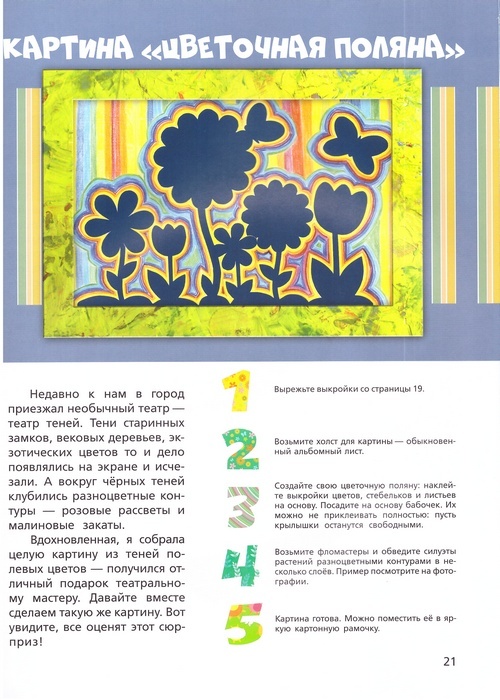 КАРТИНА «ЦВЕТОЧНАЯ ПОЛЯНА»

Недавно к нам в город приезжал необычный театр — театр теней. Тени старинных замков, вековых деревьев, экзотических цветов то и дело появлялись на экране и исчезали. А вокруг чёрных теней клубились разноцветные контуры — розовые рассветы и малиновые закаты.

Вдохновленная, я собрала целую картину из теней полевых цветов — получился отличный подарок театральному мастеру. Давайте вместе сделаем такую же картину. Вот увидите, все оценят этот сюрприз!

1 Вырежьте выкройки со страницы 19.

2 Возьмите холст для картины — обыкновенный альбомный лист.

3 Создайте свою цветочную поляну: наклейте выкройки цветов, стебельков и листьев на основу. Посадите на основу бабочек. Их можно не приклеивать полностью: пусть крылышки останутся свободными.

4 Возьмите фломастеры и обведите силуэты растений разноцветными контурами в несколько слоёв. Пример посмотрите на фотографии.

5 Картина готова. Можно поместить её в яркую картонную рамочку.

21